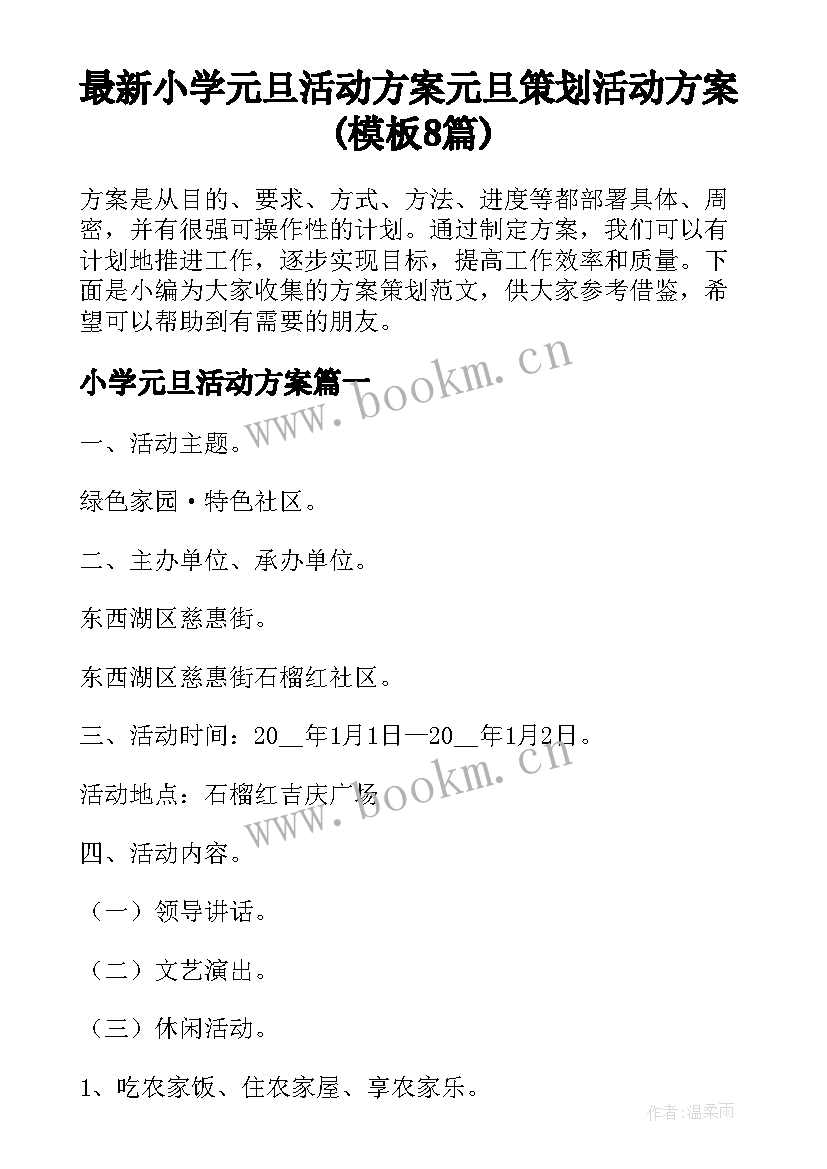 最新小学元旦活动方案元旦策划活动方案(模板8篇)

方案是从目的、要求、方式、方法、进度等都部署具体、周密，并有很强可操作性的计划。通过制定方案，我们可以有计划地推进工作，逐步实现目标，提高工作效率和质量。下面是小编为大家收集的方案策划范文，供大家参考借鉴，希望可以帮助到有需要的朋友。

小学元旦活动方案篇一

www.bookm.cn

一、活动主题。

绿色家园·特色社区。

二、主办单位、承办单位。

东西湖区慈惠街。

东西湖区慈惠街石榴红社区。

三、活动时间：20__年1月1日—20__年1月2日。

活动地点：石榴红吉庆广场

www.bookm.cn

四、活动内容。

（一）领导讲话。

（二）文艺演出。

（三）休闲活动。

1、吃农家饭、住农家屋、享农家乐。

作者:温柔雨